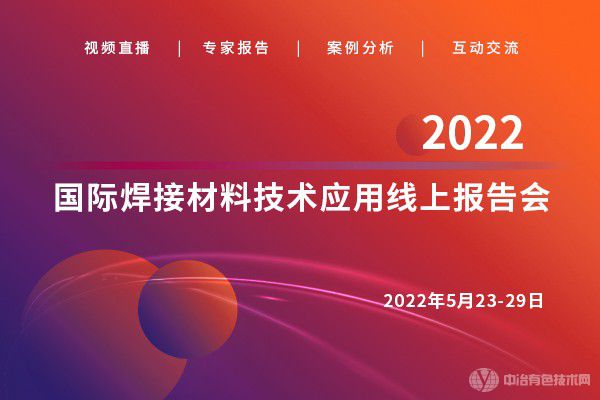 视频直播 | 专家报告 | 案例分析 | 互动交流

2022

国际焊接材料技术应用线上报告会

2022年5月23-29日

中冶有色技术网